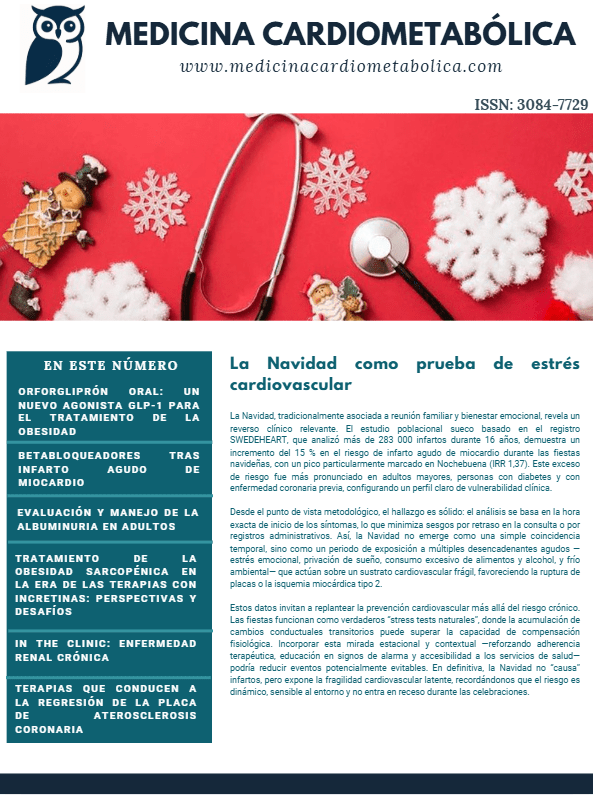 MEDICINA CARDIOMETABÓLICA
www.medicinacardiometabolica.com

ISSN: 3084-7729

EN ESTE NÚMERO

ORFORGLIPRÓN ORAL: UN NUEVO AGONISTA GLP-1 PARA EL TRATAMIENTO DE LA OBESIDAD

BETABLOQUEADORES TRAS INFARTO AGUDO DE MIOCARDIO

EVALUACIÓN Y MANEJO DE LA ALBUMINURIA EN ADULTOS

TRATAMIENTO DE LA OBESIDAD SARCOPÉNICA EN LA ERA DE LAS TERAPIAS CON INCRETINAS: PERSPECTIVAS Y DESAFÍOS

IN THE CLINIC: ENFERMEDAD RENAL CRÓNICA

TERAPIAS QUE CONDUCEN A LA REGRESIÓN DE LA PLACA DE ATEROSCLEROSIS CORONARIA

La Navidad como prueba de estrés cardiovascular

La Navidad, tradicionalmente asociada a reunión familiar y bienestar emocional, revela un reverso clínico relevante. El estudio poblacional sueco basado en el registro SWEDEHEART, que analizó más de 283 000 infartos durante 16 años, demuestra un incremento del 15 % en el riesgo de infarto agudo de miocardio durante las fiestas navideñas, con un pico particularmente marcado en Nochebuena (IRR 1,37). Este exceso de riesgo fue más pronunciado en adultos mayores, personas con diabetes y con enfermedad coronaria previa, configurando un perfil claro de vulnerabilidad clínica.

Desde el punto de vista metodológico, el hallazgo es sólido: el análisis se basa en la hora exacta de inicio de los síntomas, lo que minimiza sesgos por retraso en la consulta o por registros administrativos. Así, la Navidad no emerge como una simple coincidencia temporal, sino como un periodo de exposición a múltiples desencadenantes agudos —estrés emocional, privación de sueño, consumo excesivo de alimentos y alcohol, y frío ambiental— que actúan sobre un sustrato cardiovascular frágil, favoreciendo la ruptura de placas o la isquemia miocárdica tipo 2.

Estos datos invitan a replantear la prevención cardiovascular más allá del riesgo crónico. Las fiestas funcionan como verdaderos "stress tests naturales", donde la acumulación de cambios conductuales transitorios puede superar la capacidad de compensación fisiológica. Incorporar esta mirada estacional y contextual —reforzando adherencia terapéutica, educación en signos de alarma y accesibilidad a los servicios de salud— podría reducir eventos potencialmente evitables. En definitiva, la Navidad no "causa" infartos, pero expone la fragilidad cardiovascular latente, recordándonos que el riesgo es dinámico, sensible al entorno y no entra en receso durante las celebraciones.